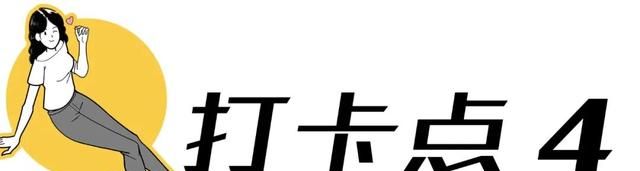 打卡点4